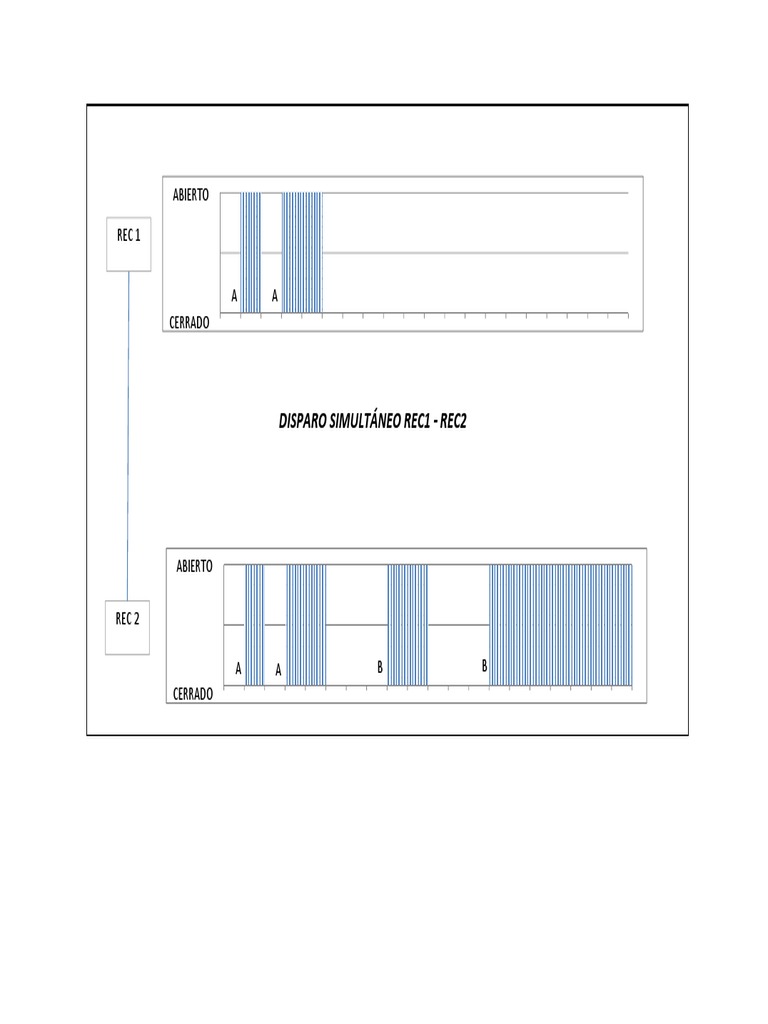 REC 1

ABIERTO

A A

CERRADO

DISPARO SIMULTÁNEO REC1 - REC2

REC 2

ABIERTO

A A B B

CERRADO